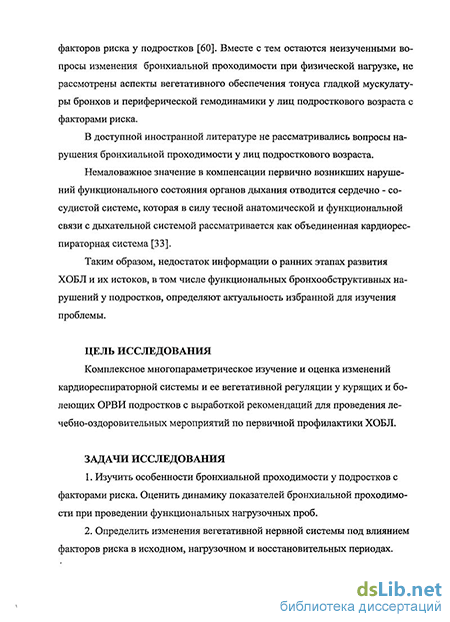 факторов риска у подростков [60]. Вместе с тем остаются неизученными вопросы изменения бронхиальной проходимости при физической нагрузке, не рассмотрены аспекты вегетативного обеспечения тонуса гладкой мускулатуры бронхов и периферической гемодинамики у лиц подросткового возраста с факторами риска.

В доступной иностранной литературе не рассматривались вопросы нарушения бронхиальной проходимости у лиц подросткового возраста.

Немаловажное значение в компенсации первично возникших нарушений функционального состояния органов дыхания отводится сердечно - сосудистой системе, которая в силу тесной анатомической и функциональной связи с дыхательной системой рассматривается как объединенная кардиореспираторная система [33].

Таким образом, недостаток информации о ранних этапах развития ХОБЛ и их истоков, в том числе функциональных бронхообструктивных нарушений у подростков, определяют актуальность избранной для изучения проблемы.

ЦЕЛЬ ИССЛЕДОВАНИЯ

Комплексное многопараметрическое изучение и оценка изменений кардиореспираторной системы и ее вегетативной регуляции у курящих и болеющих ОРВИ подростков с выработкой рекомендаций для проведения лечебно-оздоровительных мероприятий по первичной профилактики ХОБЛ.

ЗАДАЧИ ИССЛЕДОВАНИЯ

1. Изучить особенности бронхиальной проходимости у подростков с факторами риска. Оценить динамику показателей бронхиальной проходимости при проведении функциональных нагрузочных проб.

2. Определить изменения вегетативной нервной системы под влиянием факторов риска в исходном, нагрузочном и восстановительных периодах.

dsLib.net
библиотека диссертаций